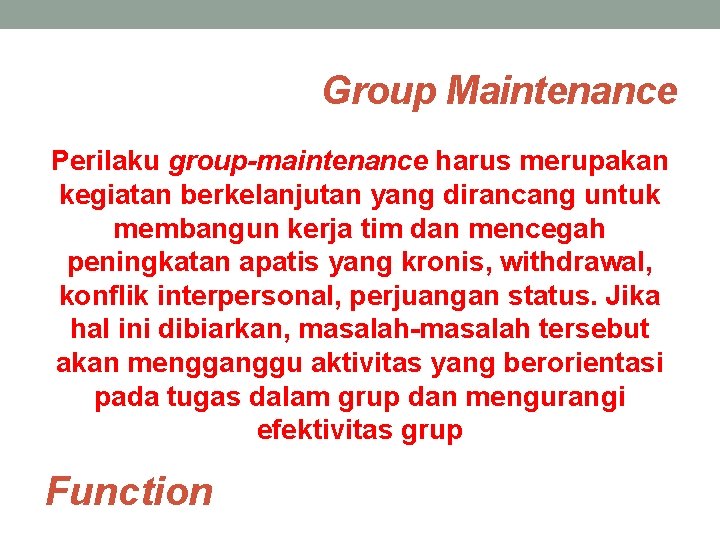 Group Maintenance

Perilaku group-maintenance harus merupakan kegiatan berkelanjutan yang dirancang untuk membangun kerja tim dan mencegah peningkatan apatis yang kronis, withdrawal, konflik interpersonal, perjuangan status. Jika hal ini dibiarkan, masalah-masalah tersebut akan mengganggu aktivitas yang berorientasi pada tugas dalam grup dan mengurangi efektivitas grup

Function